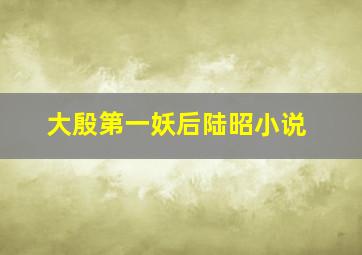 大殷第一妖后陆昭小说